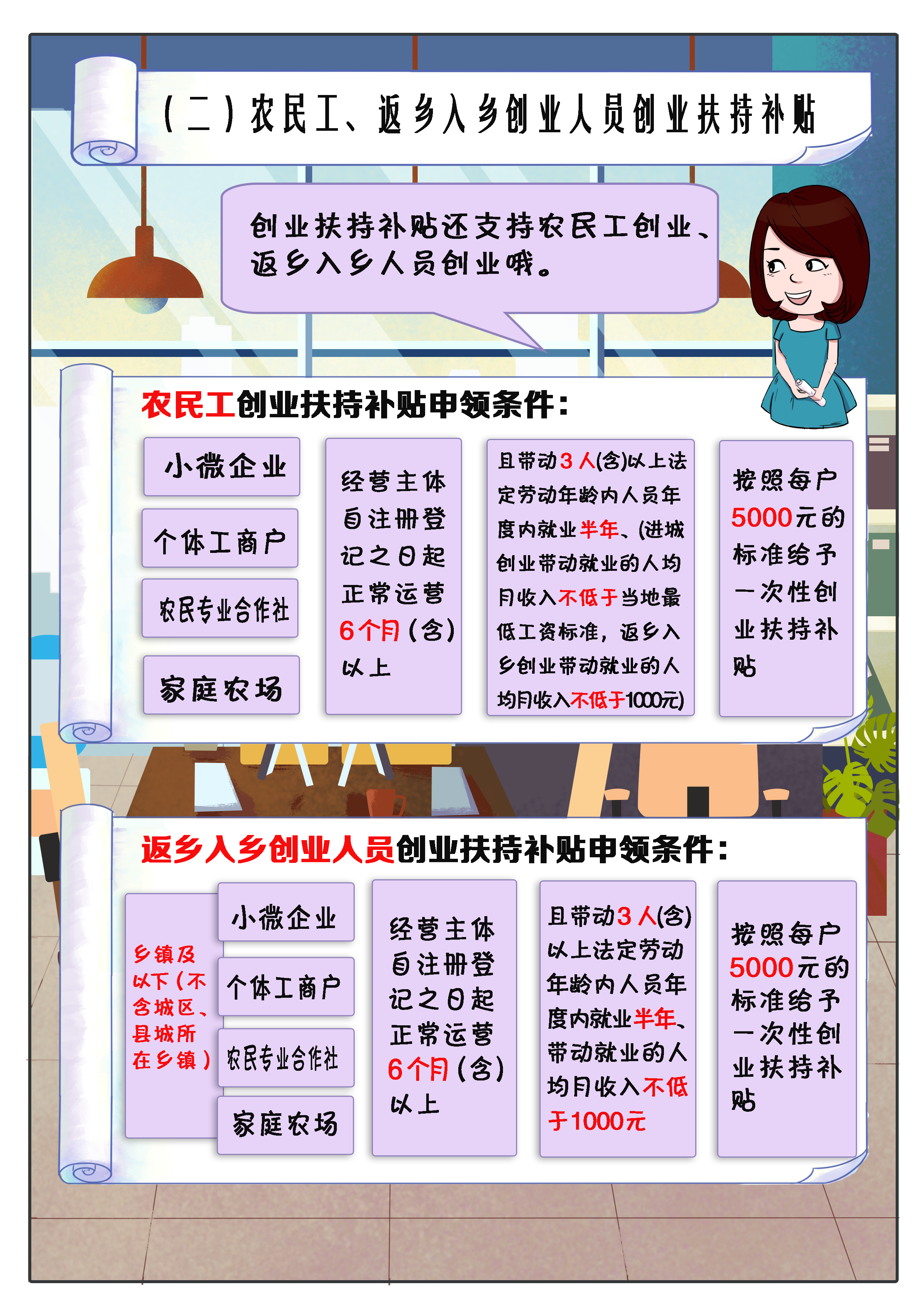 (二)农民工、返乡入乡创业人员创业扶持补贴

创业扶持补贴还支持农民工创业、返乡入乡人员创业哦。

农民工创业扶持补贴申领条件:

小微企业

个体工商户

农民专业合作社

家庭农场

经营主体自注册登记之日起正常运营6个月(含)以上

且带动3人(含)以上法定劳动年龄内人员年度内就业半年、(进城创业带动就业的人均月收入不低于当地最低工资标准,返乡入乡创业带动就业的人均月收入不低于1000元)

按照每户5000元的标准给予一次性创业扶持补贴

返乡入乡创业人员创业扶持补贴申领条件:

乡镇及以下(不含城区、县城所在乡镇)

小微企业

个体工商户

农民专业合作社

家庭农场

经营主体自注册登记之日起正常运营6个月(含)以上

且带动3人(含)以上法定劳动年龄内人员年度内就业半年、带动就业的人均月收入不低于1000元

按照每户5000元的标准给予一次性创业扶持补贴